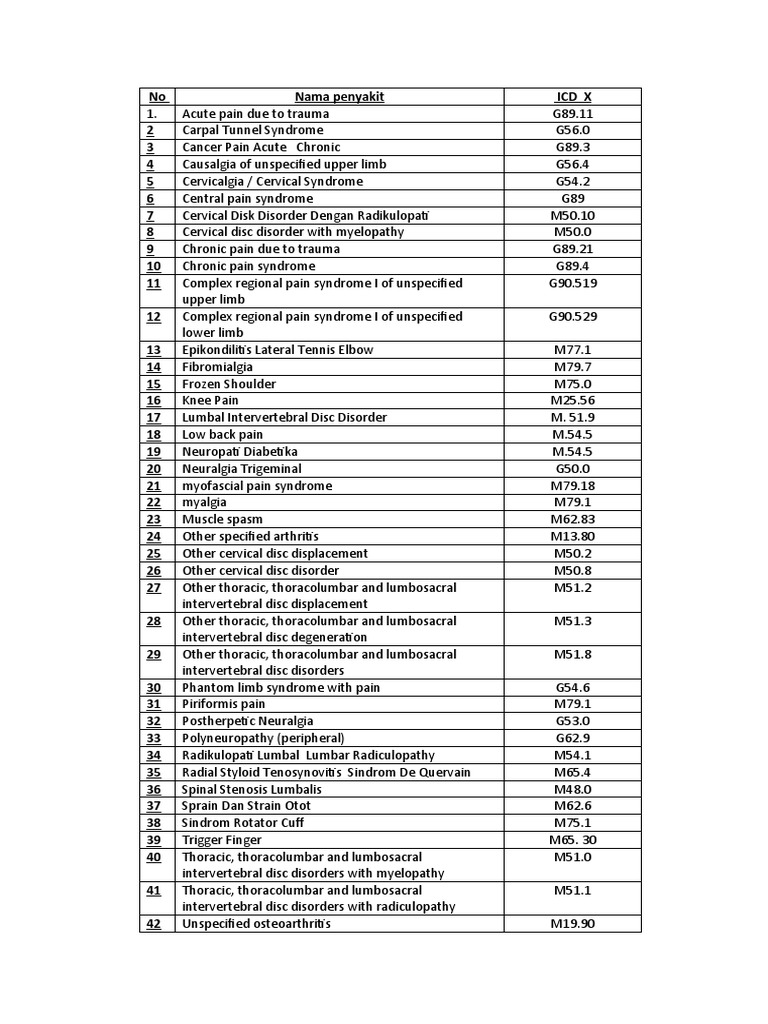 | No | Nama penyakit | ICD X |
|---|---|---|
| 1. | Acute pain due to trauma | G89.11 |
| 2 | Carpal Tunnel Syndrome | G56.0 |
| 3 | Cancer Pain Acute Chronic | G89.3 |
| 4 | Causalgia of unspecified upper limb | G56.4 |
| 5 | Cervicalgia / Cervical Syndrome | G54.2 |
| 6 | Central pain syndrome | G89 |
| 7 | Cervical Disk Disorder Dengan Radikulopati | M50.10 |
| 8 | Cervical disc disorder with myelopathy | M50.0 |
| 9 | Chronic pain due to trauma | G89.21 |
| 10 | Chronic pain syndrome | G89.4 |
| 11 | Complex regional pain syndrome I of unspecified upper limb | G90.519 |
| 12 | Complex regional pain syndrome I of unspecified lower limb | G90.529 |
| 13 | Epikondilitis Lateral Tennis Elbow | M77.1 |
| 14 | Fibromialgia | M79.7 |
| 15 | Frozen Shoulder | M75.0 |
| 16 | Knee Pain | M25.56 |
| 17 | Lumbal Intervertebral Disc Disorder | M. 51.9 |
| 18 | Low back pain | M.54.5 |
| 19 | Neuropati Diabetika | M.54.5 |
| 20 | Neuralgia Trigeminal | G50.0 |
| 21 | myofascial pain syndrome | M79.18 |
| 22 | myalgia | M79.1 |
| 23 | Muscle spasm | M62.83 |
| 24 | Other specified arthritis | M13.80 |
| 25 | Other cervical disc displacement | M50.2 |
| 26 | Other cervical disc disorder | M50.8 |
| 27 | Other thoracic, thoracolumbar and lumbosacral intervertebral disc displacement | M51.2 |
| 28 | Other thoracic, thoracolumbar and lumbosacral intervertebral disc degeneration | M51.3 |
| 29 | Other thoracic, thoracolumbar and lumbosacral intervertebral disc disorders | M51.8 |
| 30 | Phantom limb syndrome with pain | G54.6 |
| 31 | Piriformis pain | M79.1 |
| 32 | Postherpetic Neuralgia | G53.0 |
| 33 | Polyneuropathy (peripheral) | G62.9 |
| 34 | Radikulopati Lumbal Lumbar Radiculopathy | M54.1 |
| 35 | Radial Styloid Tenosynovitis Sindrom De Quervain | M65.4 |
| 36 | Spinal Stenosis Lumbalis | M48.0 |
| 37 | Sprain Dan Strain Otot | M62.6 |
| 38 | Sindrom Rotator Cuff | M75.1 |
| 39 | Trigger Finger | M65. 30 |
| 40 | Thoracic, thoracolumbar and lumbosacral intervertebral disc disorders with myelopathy | M51.0 |
| 41 | Thoracic, thoracolumbar and lumbosacral intervertebral disc disorders with radiculopathy | M51.1 |
| 42 | Unspecified osteoarthritis | M19.90 |